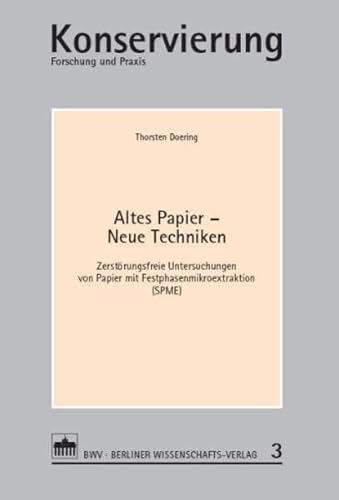 Konservierung
Forschung und Praxis

Thorsten Doering

Altes Papier –
Neue Techniken

Zerstörungsfreie Untersuchungen von Papier mit Festphasenmikroextraktion (SPME)

BWV · BERLINER WISSENSCHAFTS-VERLAG 3